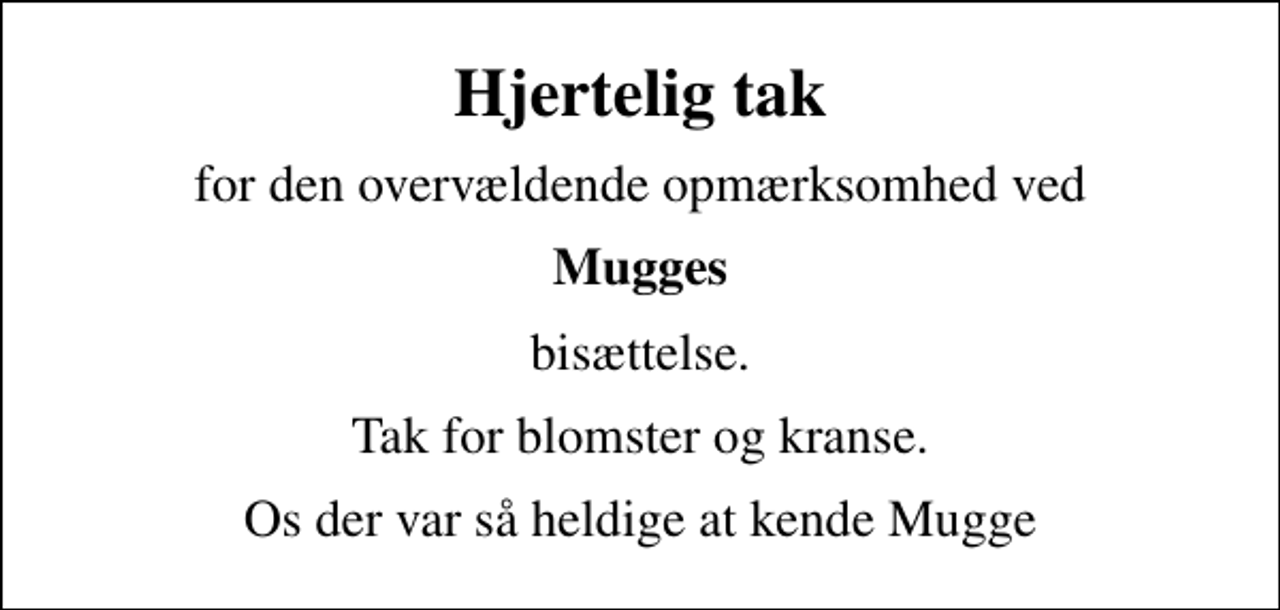 Hjertelig tak

for den overvældende opmærksomhed ved

Mugges

bisættelse.

Tak for blomster og kranse.

Os der var så heldige at kende Mugge